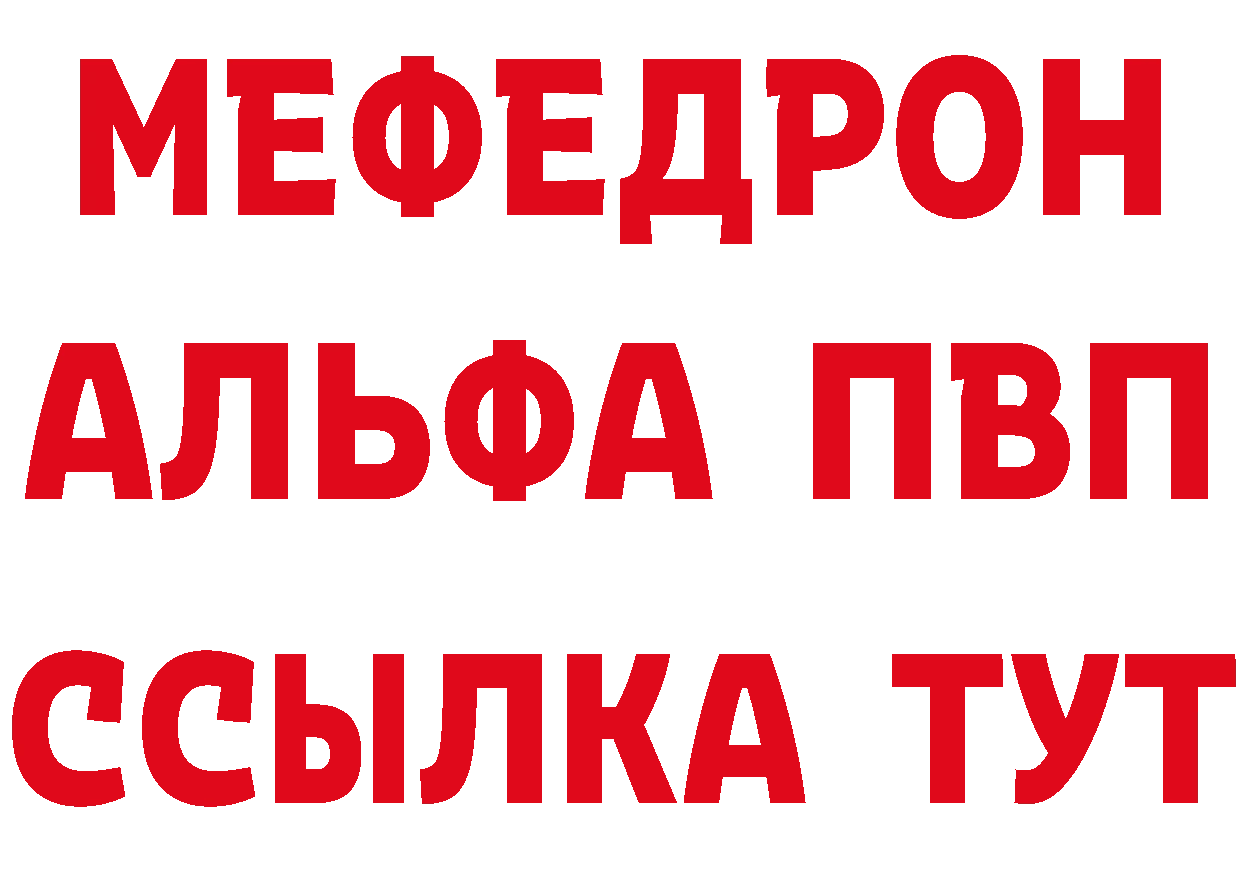 МЕФЕДРОН
АЛЬФА ПВП
ССЫЛКА ТУТ